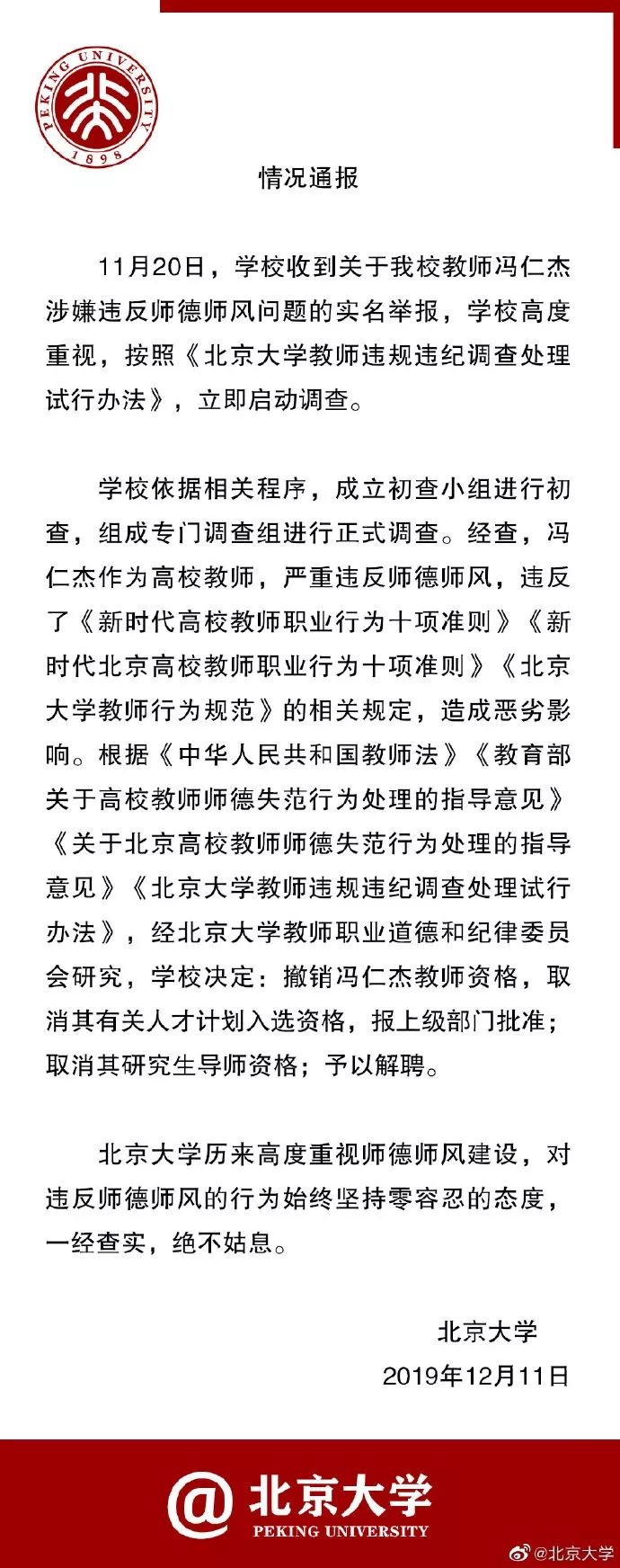 PEKING UNIVERSITY
1898

情况通报

11月20日，学校收到关于我校教师冯仁杰涉嫌违反师德师风问题的实名举报，学校高度重视，按照《北京大学教师违规违纪调查处理试行办法》，立即启动调查。

学校依据相关程序，成立初查小组进行初查，组成专门调查组进行正式调查。经查，冯仁杰作为高校教师，严重违反师德师风，违反了《新时代高校教师职业行为十项准则》《新时代北京高校教师职业行为十项准则》《北京大学教师行为规范》的相关规定，造成恶劣影响。根据《中华人民共和国教师法》《教育部关于高校教师师德失范行为处理的指导意见》《关于北京高校教师师德失范行为处理的指导意见》《北京大学教师违规违纪调查处理试行办法》，经北京大学教师职业道德和纪律委员会研究，学校决定：撤销冯仁杰教师资格，取消其有关人才计划入选资格，报上级部门批准；取消其研究生导师资格；予以解聘。

北京大学历来高度重视师德师风建设，对违反师德师风的行为始终坚持零容忍的态度，一经查实，绝不姑息。

北京大学
2019年12月11日

@北京大学
PEKING UNIVERSITY

@北京大学